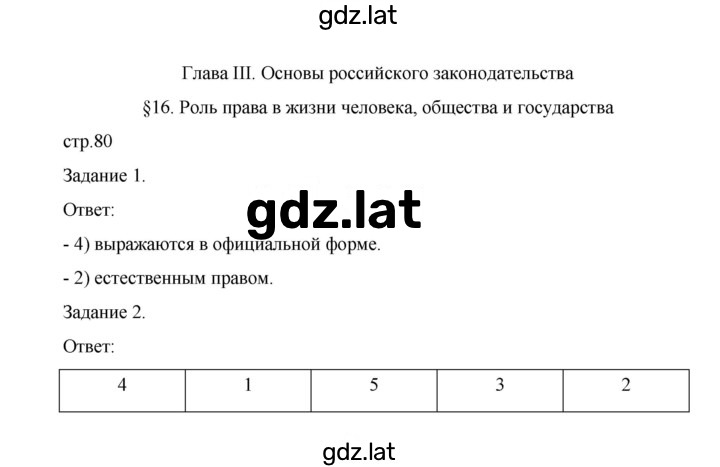 gdz.lat

Глава III. Основы российского законодательства

§16. Роль права в жизни человека, общества и государства

стр.80

Задание 1.

Ответ:

gdz.lat

- 4) выражаются в официальной форме.

- 2) естественным правом.

Задание 2.

Ответ:

| 4 | 1 | 5 | 3 | 2 |
|---|---|---|---|---|

gdz.lat